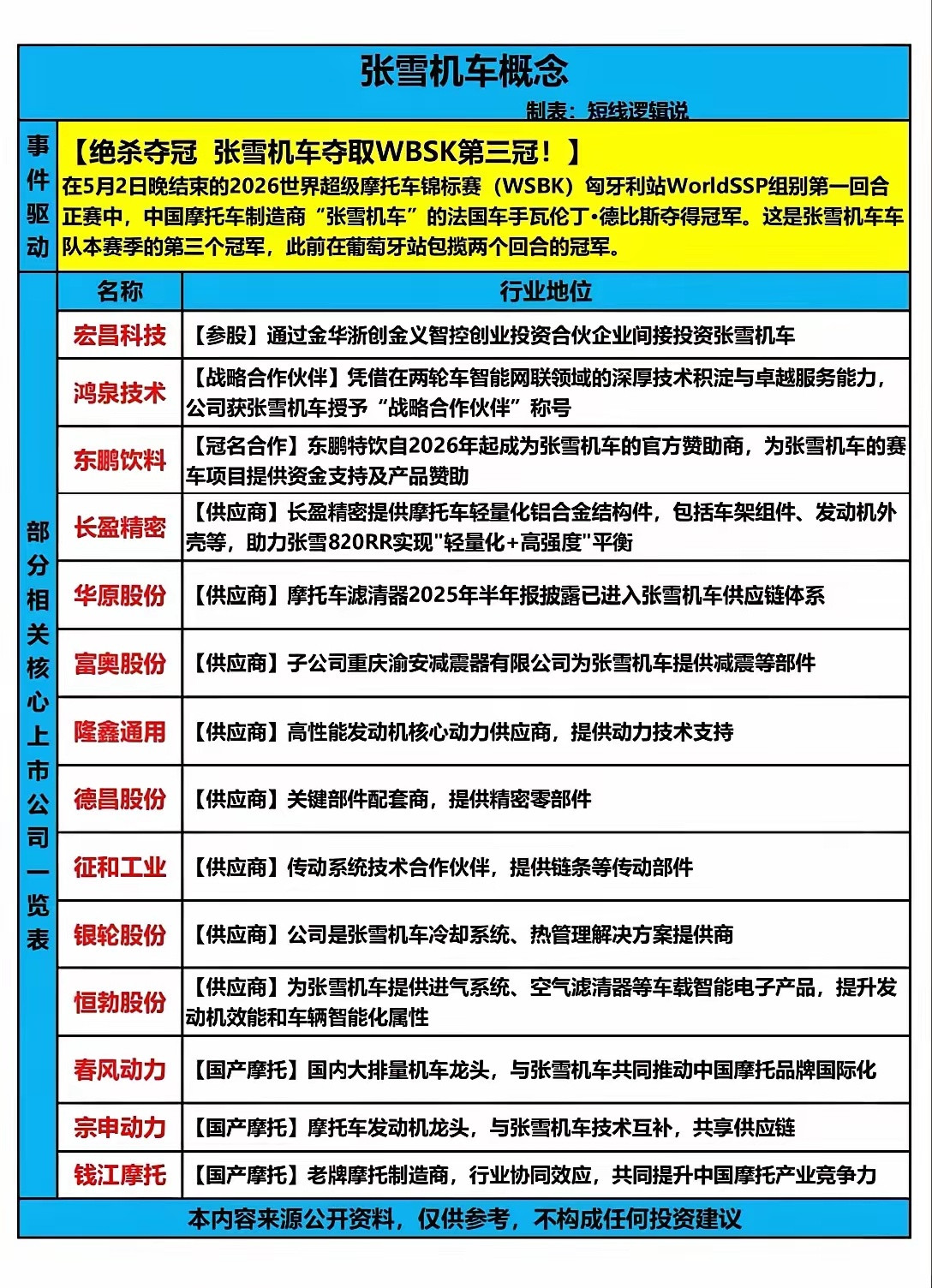 张雪机车概念

制表：短线逻辑说

事件驱动

【绝杀夺冠 张雪机车夺取WBSK第三冠！】
在5月2日晚结束的2026世界超级摩托车锦标赛（WSBK）匈牙利站WorldSSP组别第一回合正赛中，中国摩托车制造商“张雪机车”的法国车手瓦伦丁·德比斯夺得冠军。这是张雪机车车队本赛季的第三个冠军，此前在葡萄牙站包揽两个回合的冠军。

部分相关核心上市公司一览表

| 名称 | 行业地位 |
|---|---|
| 宏昌科技 | 【参股】通过金华浙创金义智控创业投资合伙企业间接投资张雪机车 |
| 鸿泉技术 | 【战略合作伙伴】凭借在两轮车智能网联领域的深厚技术积淀与卓越服务能力，公司获张雪机车授予“战略合作伙伴”称号 |
| 东鹏饮料 | 【冠名合作】东鹏特饮自2026年起成为张雪机车的官方赞助商，为张雪机车的赛车项目提供资金支持及产品赞助 |
| 长盈精密 | 【供应商】长盈精密提供摩托车轻量化铝合金结构件，包括车架组件、发动机外壳等，助力张雪820RR实现"轻量化+高强度"平衡 |
| 华原股份 | 【供应商】摩托车滤清器2025年半年报披露已进入张雪机车供应链体系 |
| 富奥股份 | 【供应商】子公司重庆渝安减震器有限公司为张雪机车提供减震等部件 |
| 隆鑫通用 | 【供应商】高性能发动机核心动力供应商，提供动力技术支持 |
| 德昌股份 | 【供应商】关键部件配套商，提供精密零部件 |
| 征和工业 | 【供应商】传动系统技术合作伙伴，提供链条等传动部件 |
| 银轮股份 | 【供应商】公司是张雪机车冷却系统、热管理解决方案提供商 |
| 恒勃股份 | 【供应商】为张雪机车提供进气系统、空气滤清器等车载智能电子产品，提升发动机效能和车辆智能化属性 |
| 春风动力 | 【国产摩托】国内大排量机车龙头，与张雪机车共同推动中国摩托品牌国际化 |
| 宗申动力 | 【国产摩托】摩托车发动机龙头，与张雪机车技术互补，共享供应链 |
| 钱江摩托 | 【国产摩托】老牌摩托制造商，行业协同效应，共同提升中国摩托产业竞争力 |

本内容来源公开资料，仅供参考，不构成任何投资建议